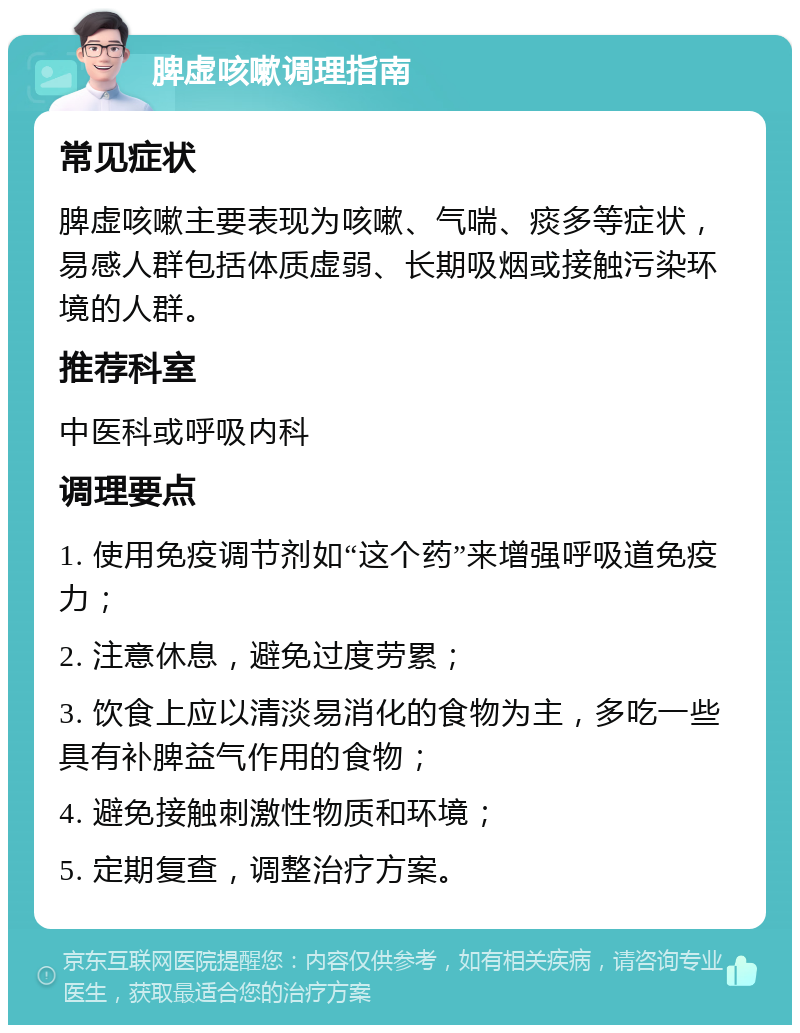 脾虚咳嗽调理指南

常见症状

脾虚咳嗽主要表现为咳嗽、气喘、痰多等症状，易感人群包括体质虚弱、长期吸烟或接触污染环境的人群。

推荐科室

中医科或呼吸内科

调理要点

1. 使用免疫调节剂如“这个药”来增强呼吸道免疫力；

2. 注意休息，避免过度劳累；

3. 饮食上应以清淡易消化的食物为主，多吃一些具有补脾益气作用的食物；

4. 避免接触刺激性物质和环境；

5. 定期复查，调整治疗方案。

京东互联网医院提醒您：内容仅供参考，如有相关疾病，请咨询专业医生，获取最适合您的治疗方案